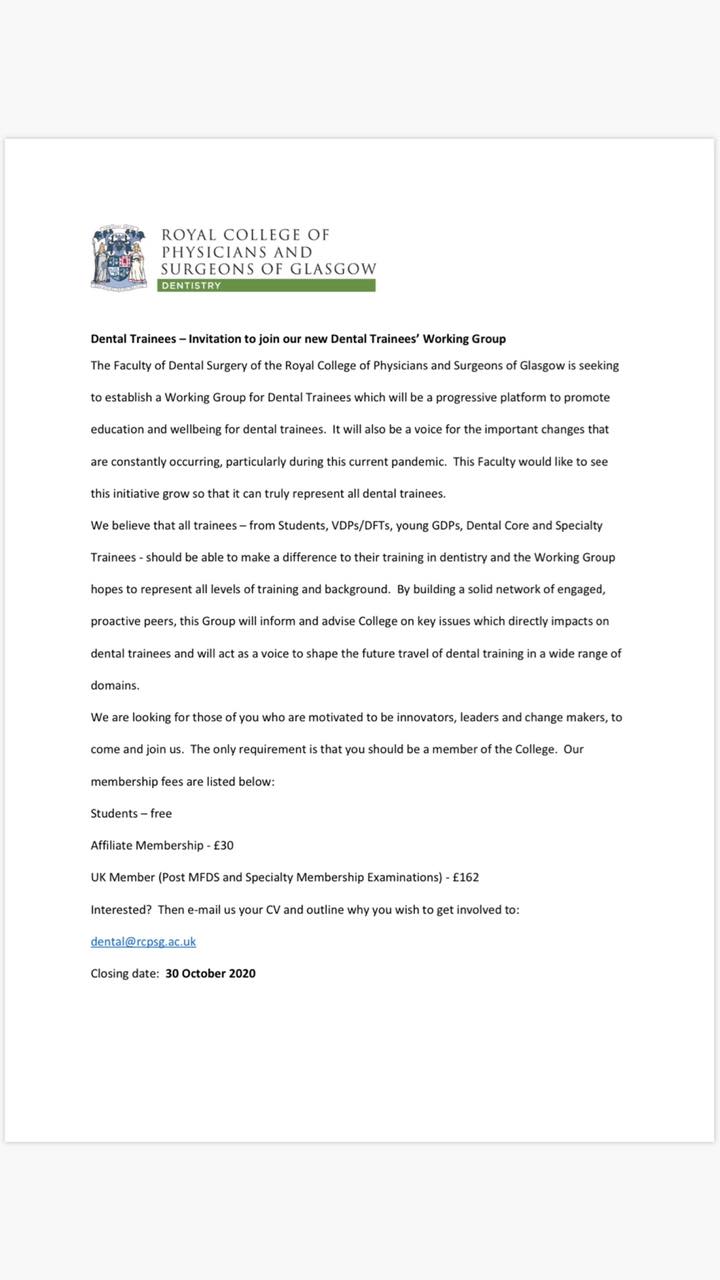 ROYAL COLLEGE OF PHYSICIANS AND SURGEONS OF GLASGOW
DENTISTRY

Dental Trainees – Invitation to join our new Dental Trainees' Working Group

The Faculty of Dental Surgery of the Royal College of Physicians and Surgeons of Glasgow is seeking to establish a Working Group for Dental Trainees which will be a progressive platform to promote education and wellbeing for dental trainees. It will also be a voice for the important changes that are constantly occurring, particularly during this current pandemic. This Faculty would like to see this initiative grow so that it can truly represent all dental trainees.

We believe that all trainees – from Students, VDPs/DFTs, young GDPs, Dental Core and Specialty Trainees - should be able to make a difference to their training in dentistry and the Working Group hopes to represent all levels of training and background. By building a solid network of engaged, proactive peers, this Group will inform and advise College on key issues which directly impacts on dental trainees and will act as a voice to shape the future travel of dental training in a wide range of domains.

We are looking for those of you who are motivated to be innovators, leaders and change makers, to come and join us. The only requirement is that you should be a member of the College. Our membership fees are listed below:

Students – free

Affiliate Membership - £30

UK Member (Post MFDS and Specialty Membership Examinations) - £162

Interested? Then e-mail us your CV and outline why you wish to get involved to:

dental@rcpsg.ac.uk

Closing date: 30 October 2020